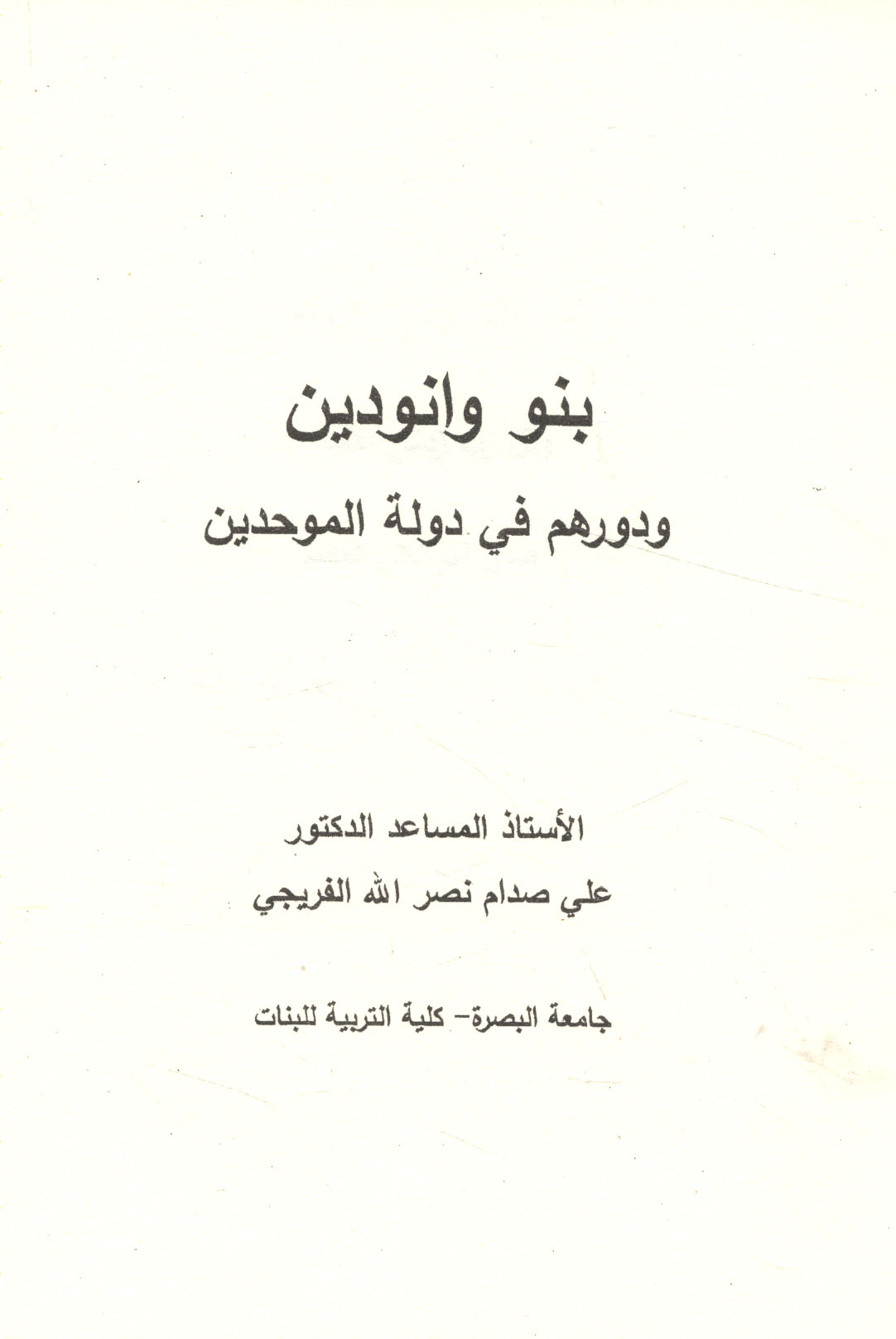 بنو وانودين

ودورهم في دولة الموحدين

الأستاذ المساعد الدكتور

علي صدام نصر الله الفريجي

جامعة البصرة- كلية التربية للبنات